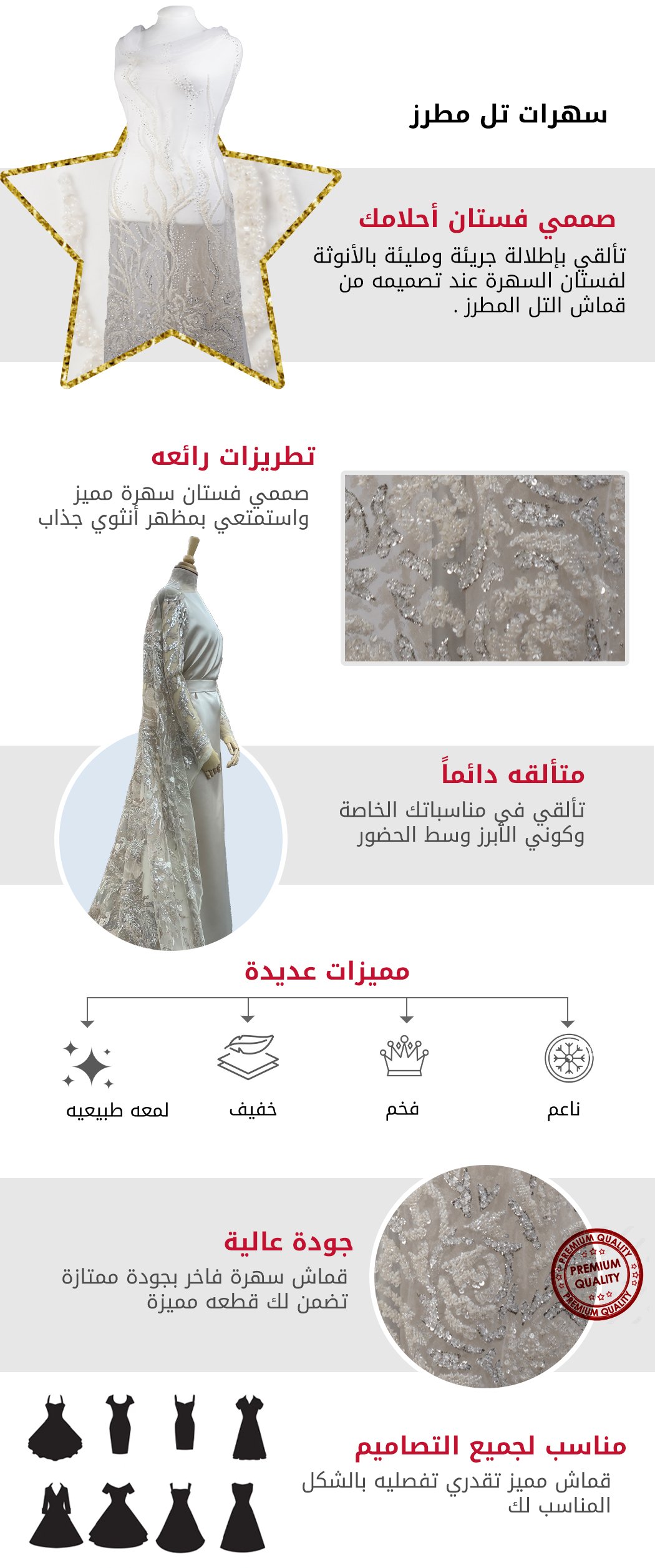 سهرات تل مطرز

صممي فستان أحلامك

تألقي بإطلالة جريئة ومليئة بالأنوثة لفستان السهرة عند تصميمه من قماش التل المطرز .

تطريزات رائعه

صممي فستان سهرة مميز واستمتعي بمظهر أنثوي جذاب

متألقه دائماً

تألقي في مناسباتك الخاصة وكوني الأبرز وسط الحضور

مميزات عديدة

ناعم

فخم

خفيف

لمعه طبيعيه

جودة عالية

قماش سهرة فاخر بجودة ممتازة تضمن لك قطعه مميزة

PREMIUM QUALITY
PREMIUM QUALITY
PREMIUM QUALITY

مناسب لجميع التصاميم

قماش مميز تقدري تفصليه بالشكل المناسب لك